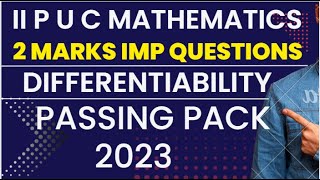 II P U C MATHEMATICS
2 MARKS IMP QUESTIONS
DIFFERENTIABILITY
PASSING PACK
2023